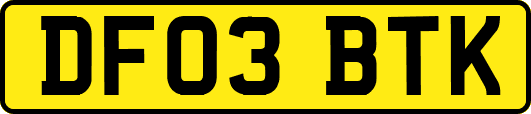 DF03 BTK